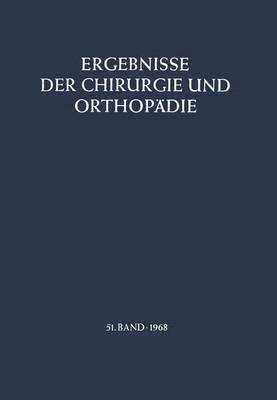 ERGEBNISSE
DER CHIRURGIE UND
ORTHOPÄDIE

51. BAND · 1968